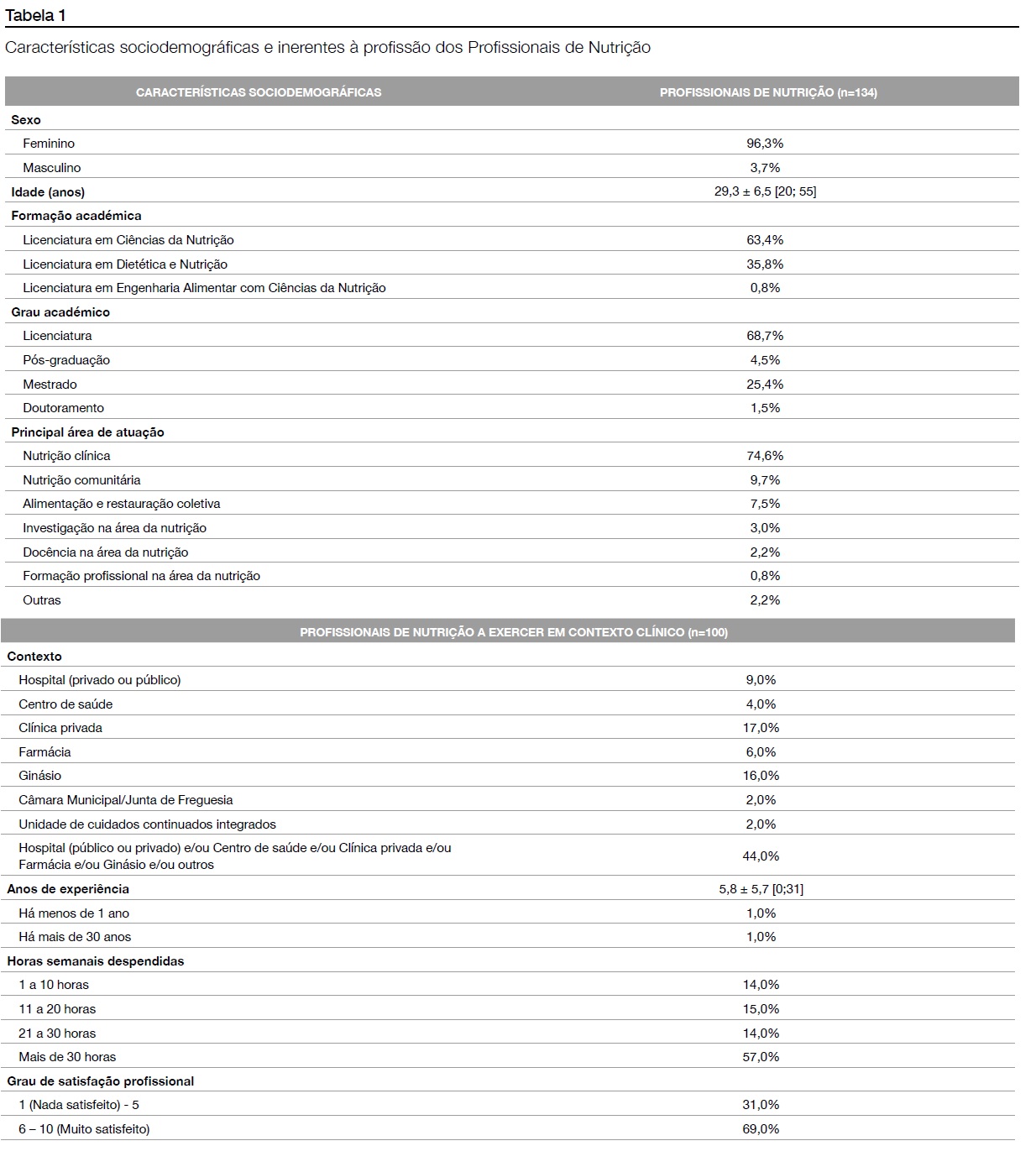 Tabela 1

Características sociodemográficas e inerentes à profissão dos Profissionais de Nutrição

| CARACTERÍSTICAS SOCIODEMOGRÁFICAS | PROFISSIONAIS DE NUTRIÇÃO (n=134) |
|---|---|
| Sexo | |
| Feminino | 96,3% |
| Masculino | 3,7% |
| Idade (anos) | 29,3 ± 6,5 [20; 55] |
| Formação académica | |
| Licenciatura em Ciências da Nutrição | 63,4% |
| Licenciatura em Dietética e Nutrição | 35,8% |
| Licenciatura em Engenharia Alimentar com Ciências da Nutrição | 0,8% |
| Grau académico | |
| Licenciatura | 68,7% |
| Pós-graduação | 4,5% |
| Mestrado | 25,4% |
| Doutoramento | 1,5% |
| Principal área de atuação | |
| Nutrição clínica | 74,6% |
| Nutrição comunitária | 9,7% |
| Alimentação e restauração coletiva | 7,5% |
| Investigação na área da nutrição | 3,0% |
| Docência na área da nutrição | 2,2% |
| Formação profissional na área da nutrição | 0,8% |
| Outras | 2,2% |
| PROFISSIONAIS DE NUTRIÇÃO A EXERCER EM CONTEXTO CLÍNICO (n=100) | |
| Contexto | |
| Hospital (privado ou público) | 9,0% |
| Centro de saúde | 4,0% |
| Clínica privada | 17,0% |
| Farmácia | 6,0% |
| Ginásio | 16,0% |
| Câmara Municipal/Junta de Freguesia | 2,0% |
| Unidade de cuidados continuados integrados | 2,0% |
| Hospital (público ou privado) e/ou Centro de saúde e/ou Clínica privada e/ou Farmácia e/ou Ginásio e/ou outros | 44,0% |
| Anos de experiência | 5,8 ± 5,7 [0;31] |
| Há menos de 1 ano | 1,0% |
| Há mais de 30 anos | 1,0% |
| Horas semanais despendidas | |
| 1 a 10 horas | 14,0% |
| 11 a 20 horas | 15,0% |
| 21 a 30 horas | 14,0% |
| Mais de 30 horas | 57,0% |
| Grau de satisfação profissional | |
| 1 (Nada satisfeito) - 5 | 31,0% |
| 6 – 10 (Muito satisfeito) | 69,0% |